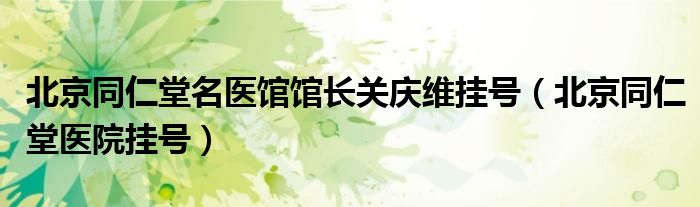 北京同仁堂名医馆馆长关庆维挂号（北京同仁堂医院挂号）